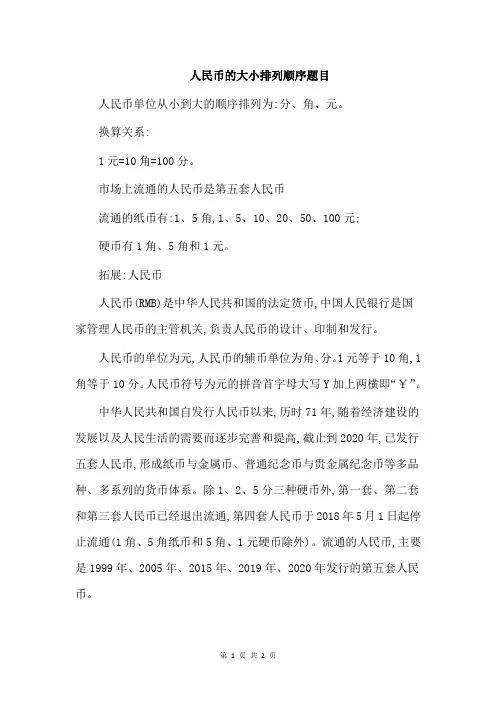 人民币的大小排列顺序题目

人民币单位从小到大的顺序排列为:分、角、元。

换算关系:

1元=10角=100分。

市场上流通的人民币是第五套人民币

流通的纸币有:1、5角,1、5、10、20、50、100元;

硬币有1角、5角和1元。

拓展:人民币

人民币(RMB)是中华人民共和国的法定货币,中国人民银行是国家管理人民币的主管机关,负责人民币的设计、印制和发行。

人民币的单位为元,人民币的辅币单位为角、分。1元等于10角,1角等于10分。人民币符号为元的拼音首字母大写Y加上两横即“¥”。

中华人民共和国自发行人民币以来,历时71年,随着经济建设的发展以及人民生活的需要而逐步完善和提高,截止到2020年,已发行五套人民币,形成纸币与金属币、普通纪念币与贵金属纪念币等多品种、多系列的货币体系。除1、2、5分三种硬币外,第一套、第二套和第三套人民币已经退出流通,第四套人民币于2018年5月1日起停止流通(1角、5角纸币和5角、1元硬币除外)。流通的人民币,主要是1999年、2005年、2015年、2019年、2020年发行的第五套人民币。

第 1 页 共 2 页